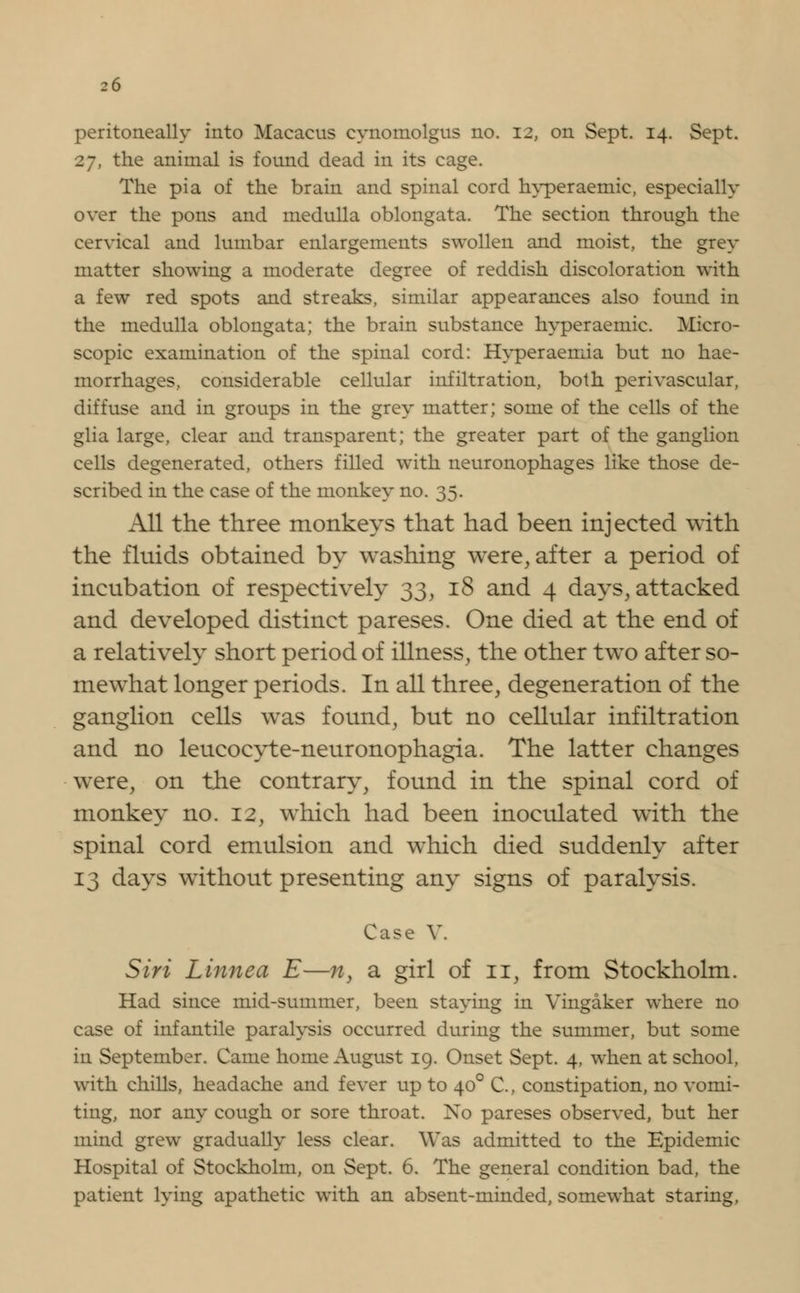 26

peritoneally into Macacus cynomolgus no. 12, on Sept. 14. Sept. 27, the animal is found dead in its cage.

The pia of the brain and spinal cord hyperaemic, especially over the pons and medulla oblongata. The section through the cervical and lumbar enlargements swollen and moist, the grey matter showing a moderate degree of reddish discoloration with a few red spots and streaks, similar appearances also found in the medulla oblongata; the brain substance hyperaemic. Microscopic examination of the spinal cord: Hyperaemia but no haemorrhages, considerable cellular infiltration, both perivascular, diffuse and in groups in the grey matter; some of the cells of the glia large, clear and transparent; the greater part of the ganglion cells degenerated, others filled with neuronophages like those described in the case of the monkey no. 35.

All the three monkeys that had been injected with the fluids obtained by washing were, after a period of incubation of respectively 33, 18 and 4 days, attacked and developed distinct pareses. One died at the end of a relatively short period of illness, the other two after somewhat longer periods. In all three, degeneration of the ganglion cells was found, but no cellular infiltration and no leucocyte-neuronophagia. The latter changes were, on the contrary, found in the spinal cord of monkey no. 12, which had been inoculated with the spinal cord emulsion and which died suddenly after 13 days without presenting any signs of paralysis.

Case V.

Siri Linnea E—n, a girl of 11, from Stockholm. Had since mid-summer, been staying in Vingåker where no case of infantile paralysis occurred during the summer, but some in September. Came home August 19. Onset Sept. 4, when at school, with chills, headache and fever up to 40° C., constipation, no vomiting, nor any cough or sore throat. No pareses observed, but her mind grew gradually less clear. Was admitted to the Epidemic Hospital of Stockholm, on Sept. 6. The general condition bad, the patient lying apathetic with an absent-minded, somewhat staring,